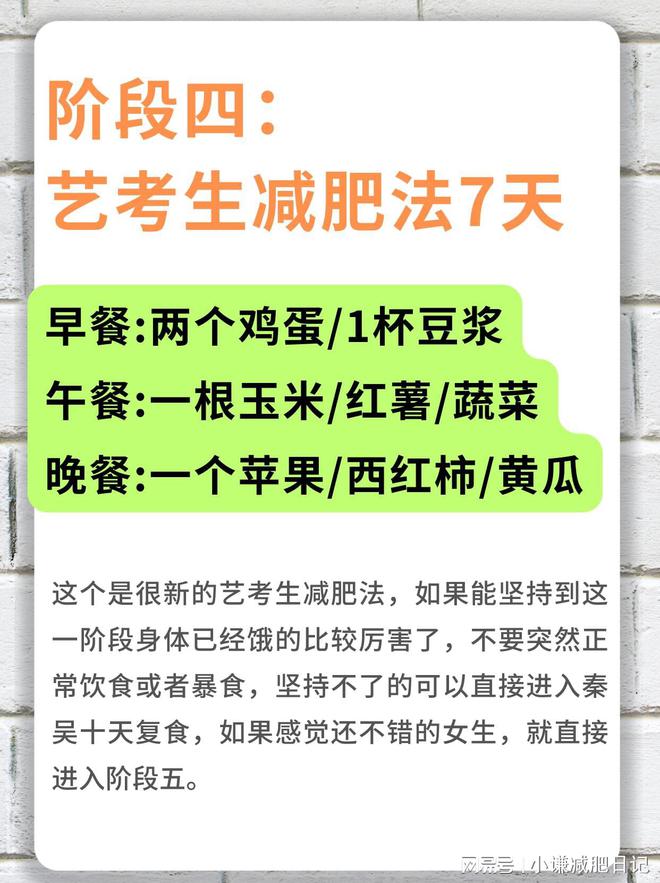 阶段四:
艺考生减肥法7天

早餐:两个鸡蛋/1杯豆浆
午餐:一根玉米/红薯/蔬菜
晚餐:一个苹果/西红柿/黄瓜

这个是很新的艺考生减肥法，如果能坚持到这一阶段身体已经饿的比较厉害了，不要突然正常饮食或者暴食，坚持不了的可以直接进入秦吴十天复食，如果感觉还不错的女生，就直接进入阶段五。

网易号 | 小谦减肥日记